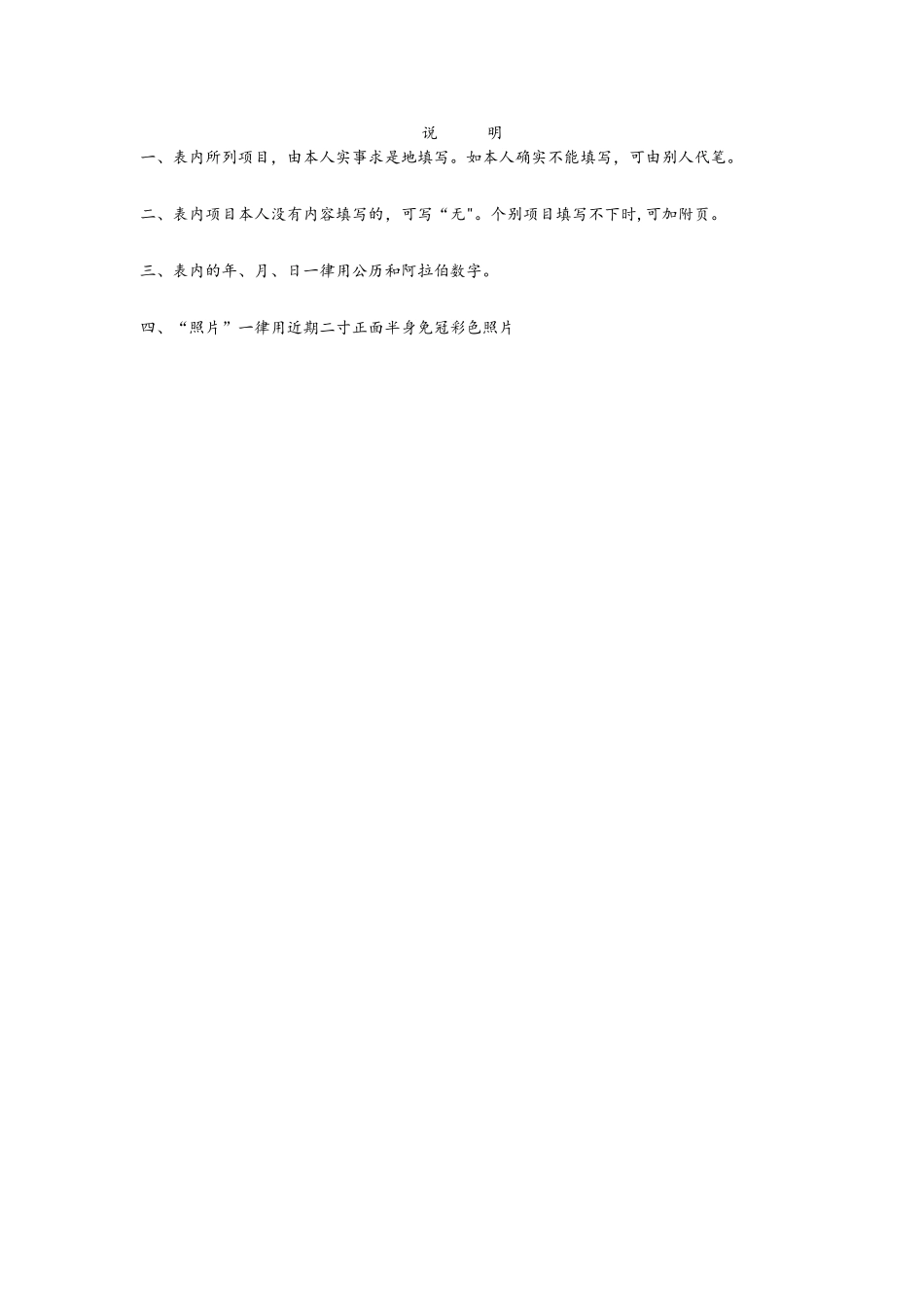 说　　明

一、表内所列项目，由本人实事求是地填写。如本人确实不能填写，可由别人代笔。

二、表内项目本人没有内容填写的，可写“无"。个别项目填写不下时,可加附页。

三、表内的年、月、日一律用公历和阿拉伯数字。

四、“照片”一律用近期二寸正面半身免冠彩色照片